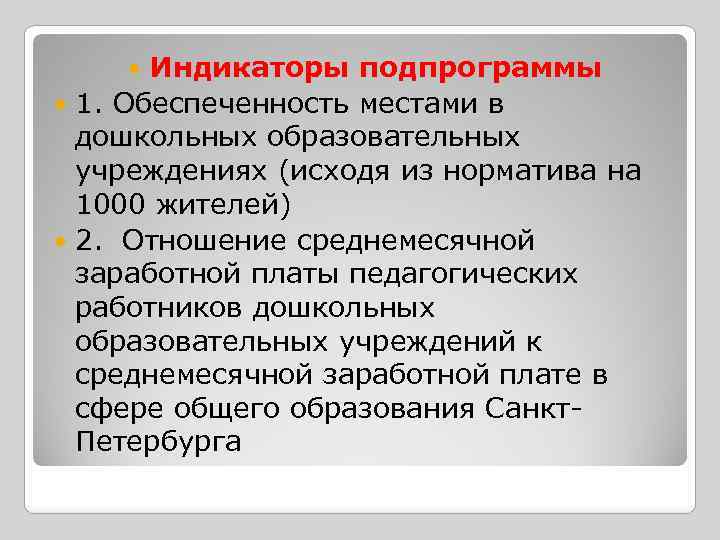 Индикаторы подпрограммы

1. Обеспеченность местами в дошкольных образовательных учреждениях (исходя из норматива на 1000 жителей)

2. Отношение среднемесячной заработной платы педагогических работников дошкольных образовательных учреждений к среднемесячной заработной плате в сфере общего образования Санкт-Петербурга